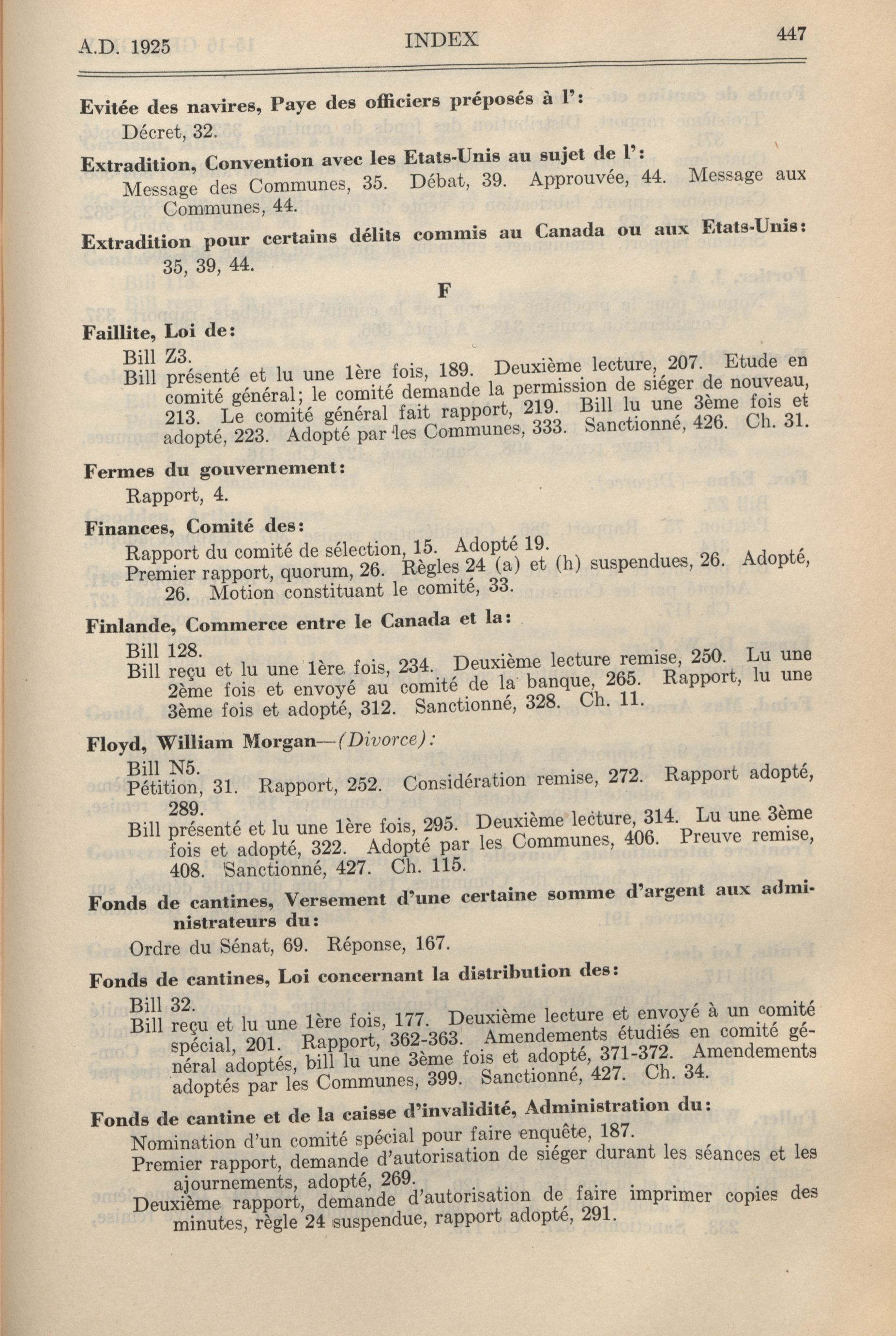 A.D. 1925 INDEX 447

Evitée des navires, Paye des officiers préposés à l':
Décret, 32.

Extradition, Convention avec les Etats-Unis au sujet de l':
Message des Communes, 35. Débat, 39. Approuvée, 44. Message aux Communes, 44.

Extradition pour certains délits commis au Canada ou aux Etats-Unis:
35, 39, 44.

F

Faillite, Loi de:
Bill Z3.
Bill présenté et lu une 1ère fois, 189. Deuxième lecture, 207. Etude en comité général; le comité demande la permission de siéger de nouveau, 213. Le comité général fait rapport, 219. Bill lu une 3ème fois et adopté, 223. Adopté par les Communes, 333. Sanctionné, 426. Ch. 31.

Fermes du gouvernement:
Rapport, 4.

Finances, Comité des:
Rapport du comité de sélection, 15. Adopté 19.
Premier rapport, quorum, 26. Règles 24 (a) et (h) suspendues, 26. Adopté, 26. Motion constituant le comité, 33.

Finlande, Commerce entre le Canada et la:
Bill 128.
Bill reçu et lu une 1ère fois, 234. Deuxième lecture remise, 250. Lu une 2ème fois et envoyé au comité de la banque, 265. Rapport, lu une 3ème fois et adopté, 312. Sanctionné, 328. Ch. 11.

Floyd, William Morgan—(Divorce):
Bill N5.
Pétition, 31. Rapport, 252. Considération remise, 272. Rapport adopté, 289.
Bill présenté et lu une 1ère fois, 295. Deuxième lecture, 314. Lu une 3ème fois et adopté, 322. Adopté par les Communes, 406. Preuve remise, 408. Sanctionné, 427. Ch. 115.

Fonds de cantines, Versement d'une certaine somme d'argent aux administrateurs du:
Ordre du Sénat, 69. Réponse, 167.

Fonds de cantines, Loi concernant la distribution des:
Bill 32.
Bill reçu et lu une 1ère fois, 177. Deuxième lecture et envoyé à un comité spécial, 201. Rapport, 362-363. Amendements étudiés en comité général adoptés, bill lu une 3ème fois et adopté, 371-372. Amendements adoptés par les Communes, 399. Sanctionné, 427. Ch. 34.

Fonds de cantine et de la caisse d'invalidité, Administration du:
Nomination d'un comité spécial pour faire enquête, 187.
Premier rapport, demande d'autorisation de siéger durant les séances et les ajournements, adopté, 269.
Deuxième rapport, demande d'autorisation de faire imprimer copies des minutes, règle 24 suspendue, rapport adopté, 291.